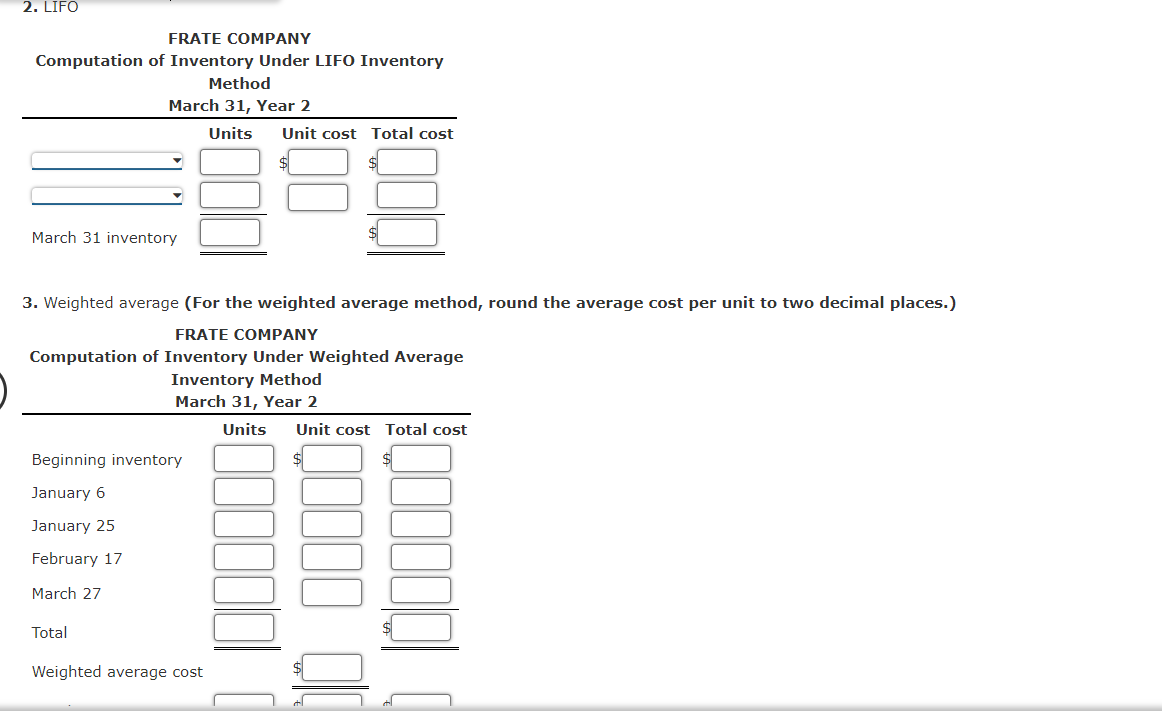 2. LIFO

FRATE COMPANY
Computation of Inventory Under LIFO Inventory Method
March 31, Year 2

| | Units | Unit cost | Total cost |
|---|---|---|---|
| | | $ | $ |
| | | | |
| March 31 inventory | | | $ |

3. Weighted average (For the weighted average method, round the average cost per unit to two decimal places.)

FRATE COMPANY
Computation of Inventory Under Weighted Average Inventory Method
March 31, Year 2

| | Units | Unit cost | Total cost |
|---|---|---|---|
| Beginning inventory | | $ | $ |
| January 6 | | | |
| January 25 | | | |
| February 17 | | | |
| March 27 | | | |
| Total | | | $ |
| Weighted average cost | | $ | |